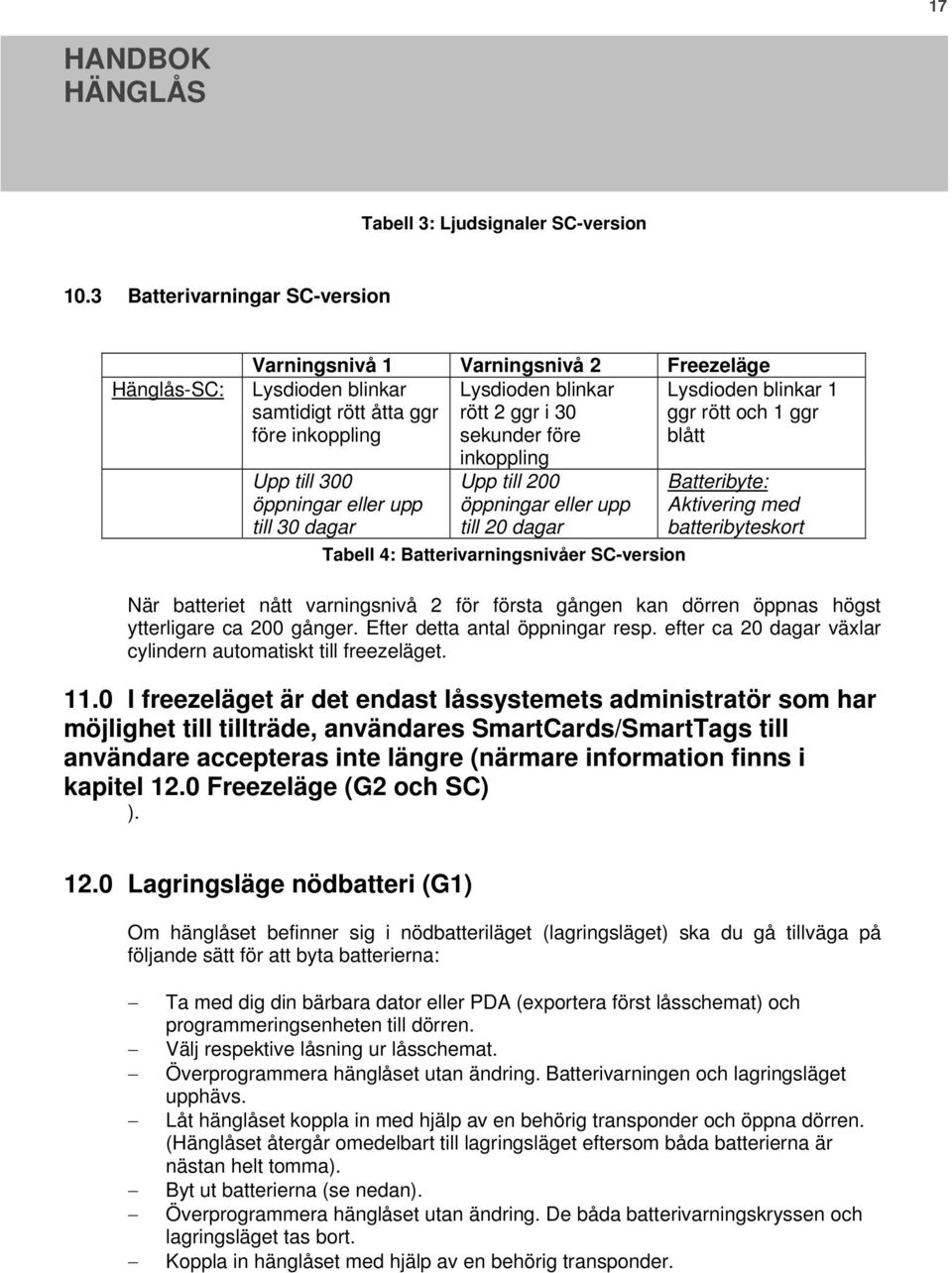 17

HANDBOK
HÄNGLÅS

Tabell 3: Ljudsignaler SC-version

10.3 Batterivarningar SC-version

| | Varningsnivå 1 | Varningsnivå 2 | Freezeläge |
|---|---|---|---|
| Hänglås-SC: | Lysdioden blinkar samtidigt rött åtta ggr före inkoppling | Lysdioden blinkar rött 2 ggr i 30 sekunder före inkoppling | Lysdioden blinkar 1 ggr rött och 1 ggr blått |
| | Upp till 300 öppningar eller upp till 30 dagar | Upp till 200 öppningar eller upp till 20 dagar | Batteribyte: Aktivering med batteribyteskort |

Tabell 4: Batterivarningsnivåer SC-version

När batteriet nått varningsnivå 2 för första gången kan dörren öppnas högst ytterligare ca 200 gånger. Efter detta antal öppningar resp. efter ca 20 dagar växlar cylindern automatiskt till freezeläget.

11.0 I freezeläget är det endast låssystemets administratör som har möjlighet till tillträde, användares SmartCards/SmartTags till användare accepteras inte längre (närmare information finns i kapitel 12.0 Freezeläge (G2 och SC)
).

12.0 Lagringsläge nödbatteri (G1)

Om hänglåset befinner sig i nödbatteriläget (lagringsläget) ska du gå tillväga på följande sätt för att byta batterierna:

– Ta med dig din bärbara dator eller PDA (exportera först låsschemat) och programmeringsenheten till dörren.
– Välj respektive låsning ur låsschemat.
– Överprogrammera hänglåset utan ändring. Batterivarningen och lagringsläget upphävs.
– Låt hänglåset koppla in med hjälp av en behörig transponder och öppna dörren. (Hänglåset återgår omedelbart till lagringsläget eftersom båda batterierna är nästan helt tomma).
– Byt ut batterierna (se nedan).
– Överprogrammera hänglåset utan ändring. De båda batterivarningskryssen och lagringsläget tas bort.
– Koppla in hänglåset med hjälp av en behörig transponder.